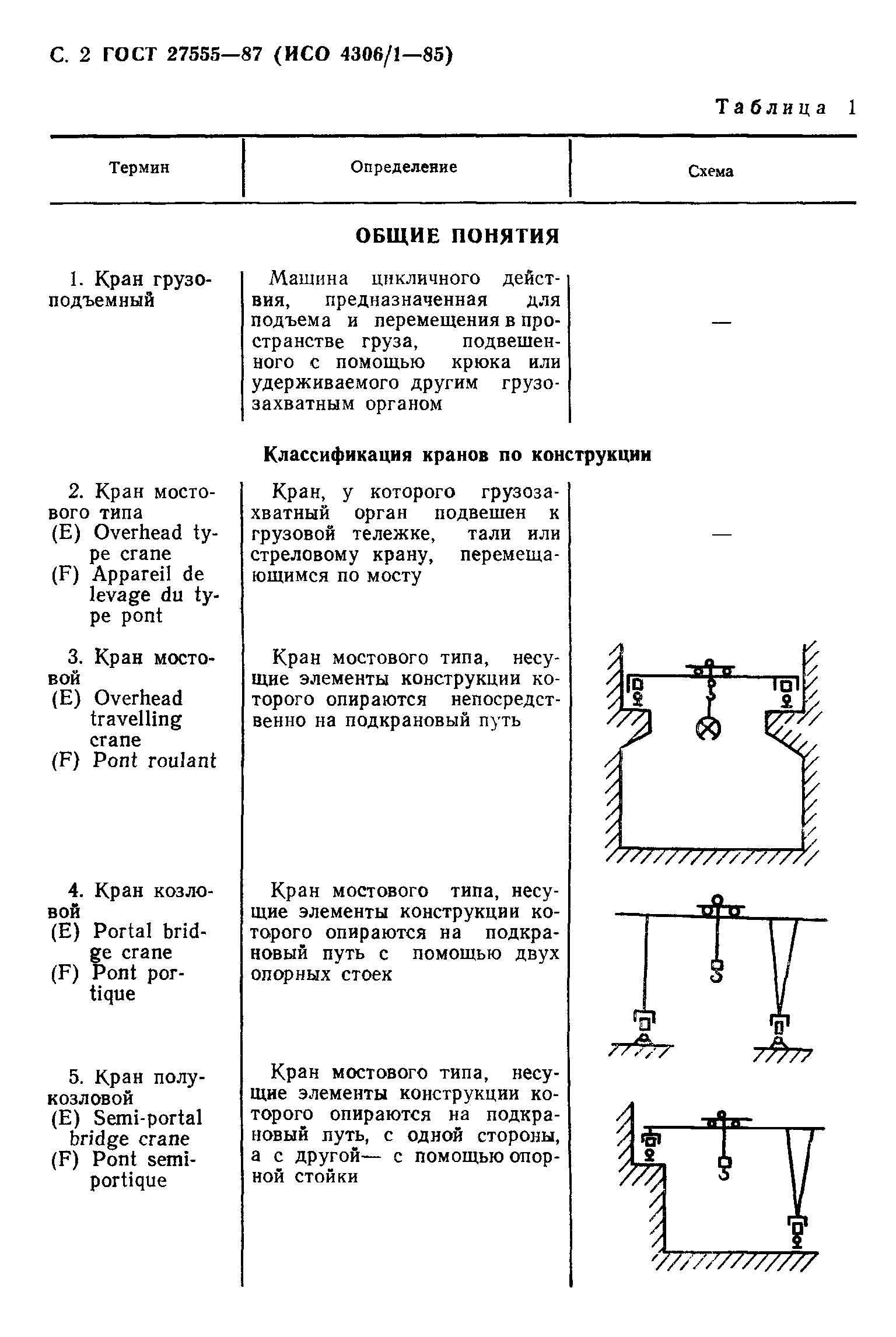 С. 2 ГОСТ 27555—87 (ИСО 4306/1—85)

Таблица 1

| Термин | Определение | Схема |
|---|---|---|
| **ОБЩИЕ ПОНЯТИЯ** | | |
| 1. Кран грузоподъемный | Машина цикличного действия, предназначенная для подъема и перемещения в пространстве груза, подвешенного с помощью крюка или удерживаемого другим грузозахватным органом | — |
| **Классификация кранов по конструкции** | | |
| 2. Кран мостового типа (E) Overhead type crane (F) Appareil de levage du type pont | Кран, у которого грузозахватный орган подвешен к грузовой тележке, тали или стреловому крану, перемещающимся по мосту | — |
| 3. Кран мостовой (E) Overhead travelling crane (F) Pont roulant | Кран мостового типа, несущие элементы конструкции которого опираются непосредственно на подкрановый путь | |
| 4. Кран козловой (E) Portal bridge crane (F) Pont portique | Кран мостового типа, несущие элементы конструкции которого опираются на подкрановый путь с помощью двух опорных стоек | |
| 5. Кран полукозловой (E) Semi-portal bridge crane (F) Pont semi-portique | Кран мостового типа, несущие элементы конструкции которого опираются на подкрановый путь, с одной стороны, а с другой— с помощью опорной стойки | |